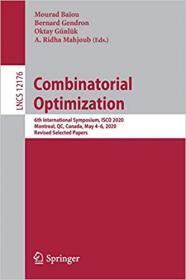 Mourad Baïou
Bernard Gendron
Oktay Günlük
A. Ridha Mahjoub (Eds.)

LNCS 12176

Combinatorial Optimization

6th International Symposium, ISCO 2020
Montreal, QC, Canada, May 4–6, 2020
Revised Selected Papers

Springer